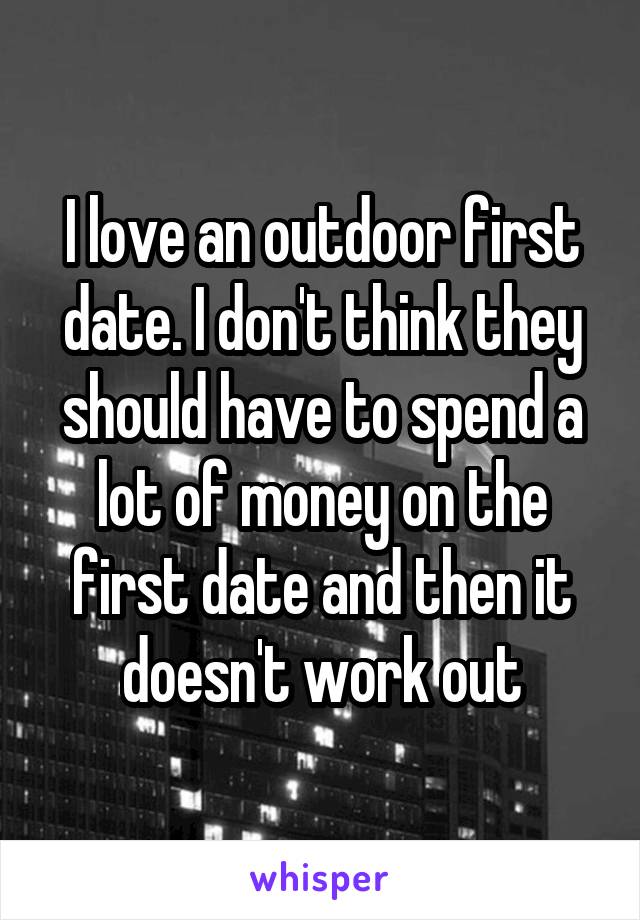 I love an outdoor first date. I don't think they should have to spend a lot of money on the first date and then it doesn't work out

whisper